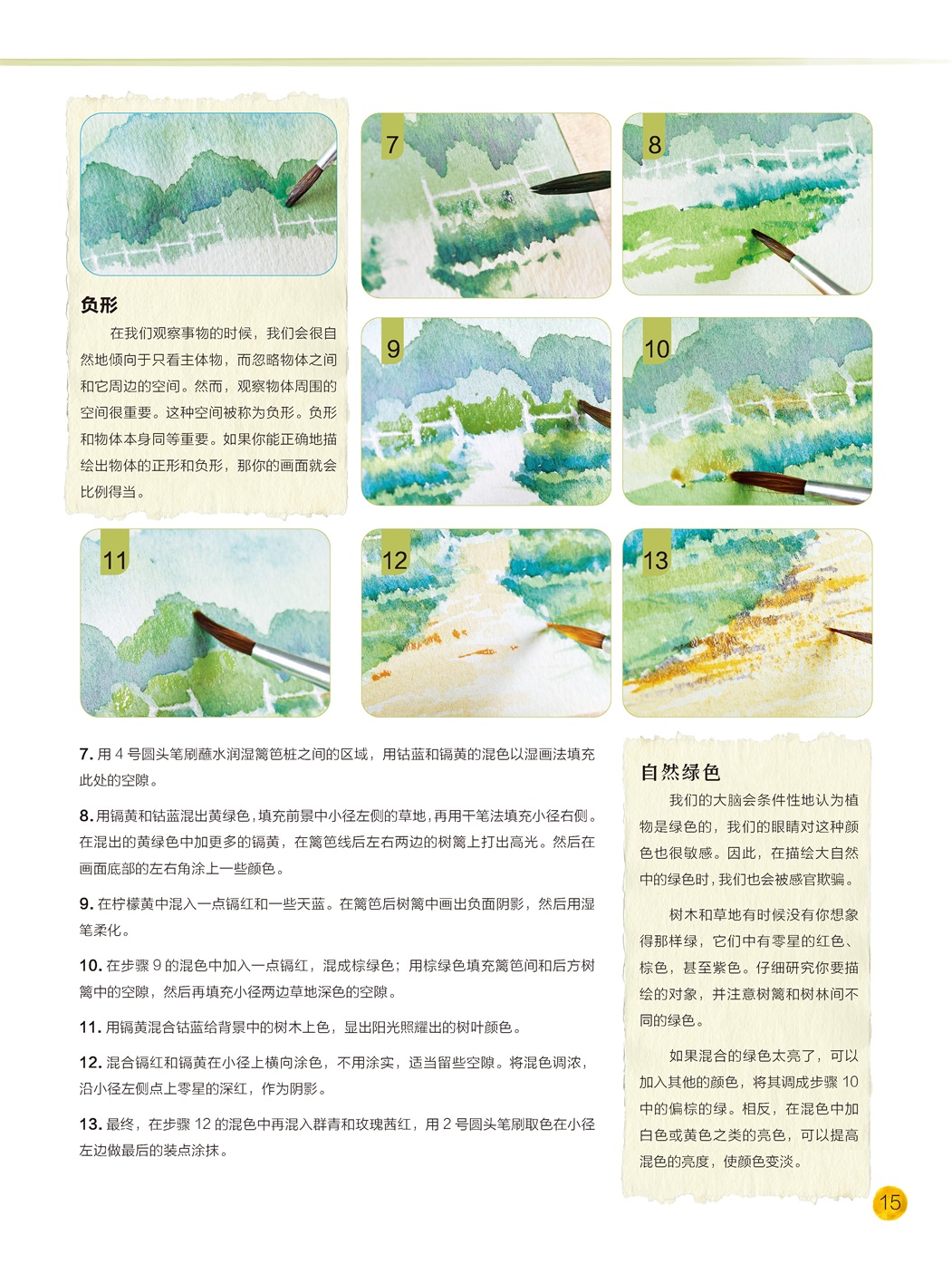 负形

在我们观察事物的时候，我们会很自然地倾向于只看主体物，而忽略物体之间和它周边的空间。然而，观察物体周围的空间很重要。这种空间被称为负形。负形和物体本身同等重要。如果你能正确地描绘出物体的正形和负形，那你的画面就会比例得当。

7

8

9

10

11

12

13

7. 用 4 号圆头笔刷蘸水润湿篱笆桩之间的区域，用钴蓝和镉黄的混色以湿画法填充此处的空隙。

8. 用镉黄和钴蓝混出黄绿色，填充前景中小径左侧的草地，再用干笔法填充小径右侧。在混出的黄绿色中加更多的镉黄，在篱笆线后左右两边的树篱上打出高光。然后在画面底部的左右角涂上一些颜色。

9. 在柠檬黄中混入一点镉红和一些天蓝。在篱笆后树篱中画出负面阴影，然后用湿笔柔化。

10. 在步骤 9 的混色中加入一点镉红，混成棕绿色；用棕绿色填充篱笆间和后方树篱中的空隙，然后再填充小径两边草地深色的空隙。

11. 用镉黄混合钴蓝给背景中的树木上色，显出阳光照耀出的树叶颜色。

12. 混合镉红和镉黄在小径上横向涂色，不用涂实，适当留些空隙。将混色调浓，沿小径左侧点上零星的深红，作为阴影。

13. 最终，在步骤 12 的混色中再混入群青和玫瑰茜红，用 2 号圆头笔刷取色在小径左边做最后的装点涂抹。

自然绿色

我们的大脑会条件性地认为植物是绿色的，我们的眼睛对这种颜色也很敏感。因此，在描绘大自然中的绿色时，我们也会被感官欺骗。

树木和草地有时候没有你想象得那样绿，它们中有零星的红色、棕色，甚至紫色。仔细研究你要描绘的对象，并注意树篱和树林间不同的绿色。

如果混合的绿色太亮了，可以加入其他的颜色，将其调成步骤 10 中的偏棕的绿。相反，在混色中加白色或黄色之类的亮色，可以提高混色的亮度，使颜色变淡。

15